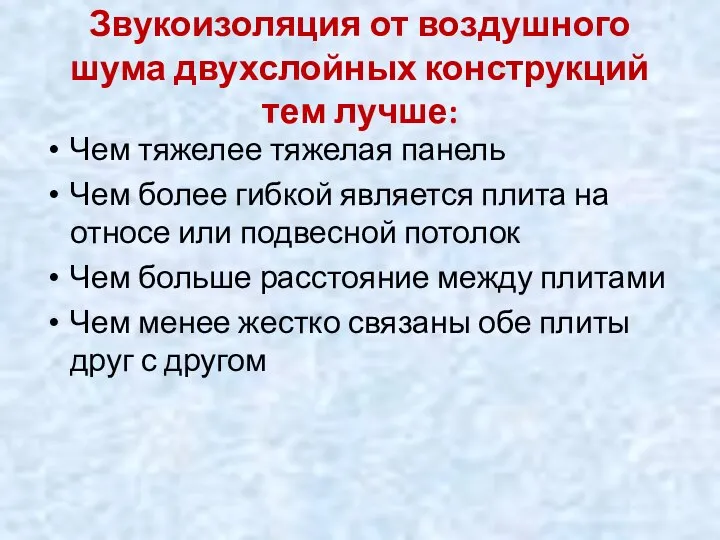 Звукоизоляция от воздушного шума двухслойных конструкций тем лучше:

• Чем тяжелее тяжелая панель
• Чем более гибкой является плита на относе или подвесной потолок
• Чем больше расстояние между плитами
• Чем менее жестко связаны обе плиты друг с другом